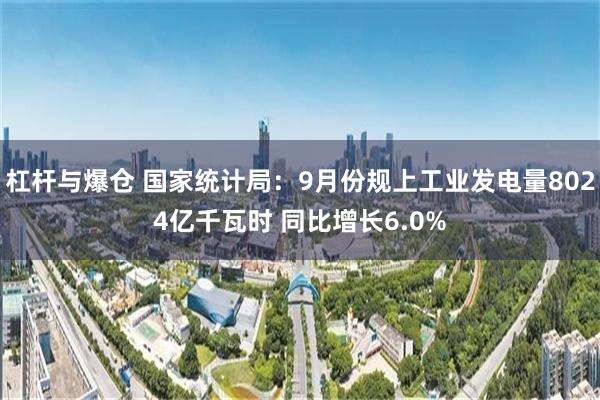 杠杆与爆仓 国家统计局：9月份规上工业发电量8024亿千瓦时 同比增长6.0%